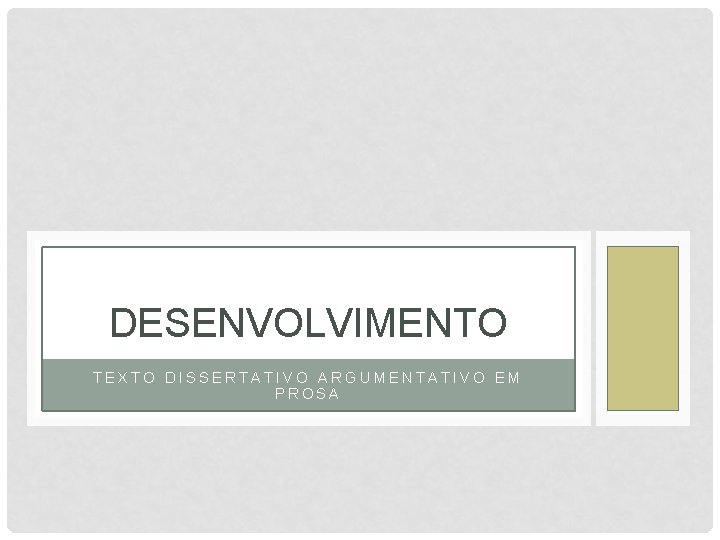 DESENVOLVIMENTO

TEXTO DISSERTATIVO ARGUMENTATIVO EM PROSA